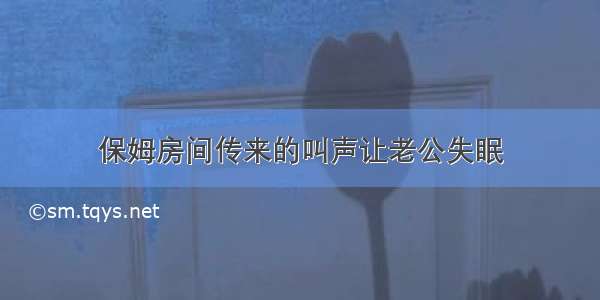 保姆房间传来的叫声让老公失眠

©sm.tqys.net